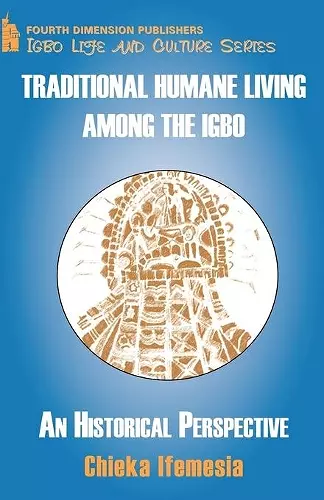 FOURTH DIMENSION PUBLISHERS
IGBO LIFE AND CULTURE SERIES

TRADITIONAL HUMANE LIVING AMONG THE IGBO

AN HISTORICAL PERSPECTIVE

Chieka Ifemesia